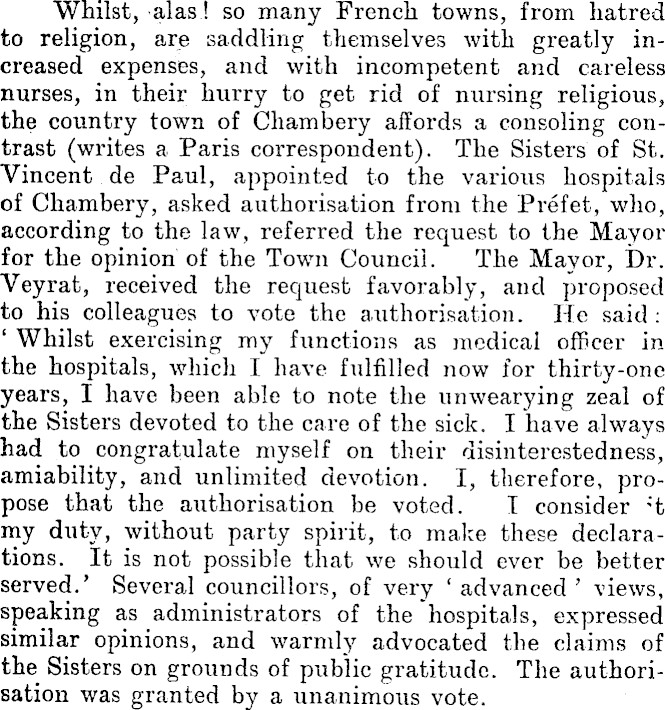 Whilst, alas! so many French towns, from hatred to religion, are saddling themselves with greatly increased expenses, and with incompetent and careless nurses, in their hurry to get rid of nursing religious, the country town of Chambery affords a consoling contrast (writes a Paris correspondent). The Sisters of St. Vincent de Paul, appointed to the various hospitals of Chambery, asked authorisation from the Préfet, who, according to the law, referred the request to the Mayor for the opinion of the Town Council. The Mayor, Dr. Veyrat, received the request favorably, and proposed to his colleagues to vote the authorisation. He said: 'Whilst exercising my functions as medical officer in the hospitals, which I have fulfilled now for thirty-one years, I have been able to note the unwearying zeal of the Sisters devoted to the care of the sick. I have always had to congratulate myself on their disinterestedness, amiability, and unlimited devotion. I, therefore, propose that the authorisation be voted. I consider it my duty, without party spirit, to make these declarations. It is not possible that we should ever be better served.' Several councillors, of very 'advanced' views, speaking as administrators of the hospitals, expressed similar opinions, and warmly advocated the claims of the Sisters on grounds of public gratitude. The authorisation was granted by a unanimous vote.